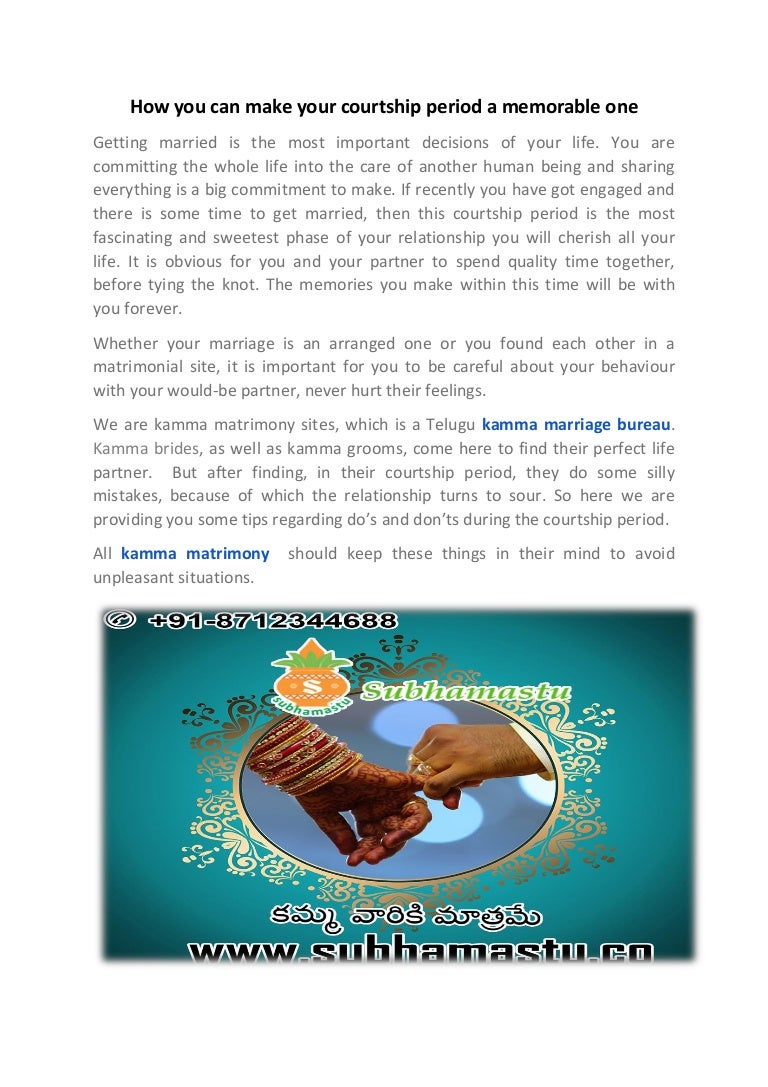 How you can make your courtship period a memorable one

Getting married is the most important decisions of your life. You are committing the whole life into the care of another human being and sharing everything is a big commitment to make. If recently you have got engaged and there is some time to get married, then this courtship period is the most fascinating and sweetest phase of your relationship you will cherish all your life. It is obvious for you and your partner to spend quality time together, before tying the knot. The memories you make within this time will be with you forever.

Whether your marriage is an arranged one or you found each other in a matrimonial site, it is important for you to be careful about your behaviour with your would-be partner, never hurt their feelings.

We are kamma matrimony sites, which is a Telugu kamma marriage bureau. Kamma brides, as well as kamma grooms, come here to find their perfect life partner. But after finding, in their courtship period, they do some silly mistakes, because of which the relationship turns to sour. So here we are providing you some tips regarding do's and don'ts during the courtship period.

All kamma matrimony should keep these things in their mind to avoid unpleasant situations.

+91-8712344688

S
Subhamastu
Subhamastu

కమ్మ వారికి మాత్రమే
www.subhamastu.co